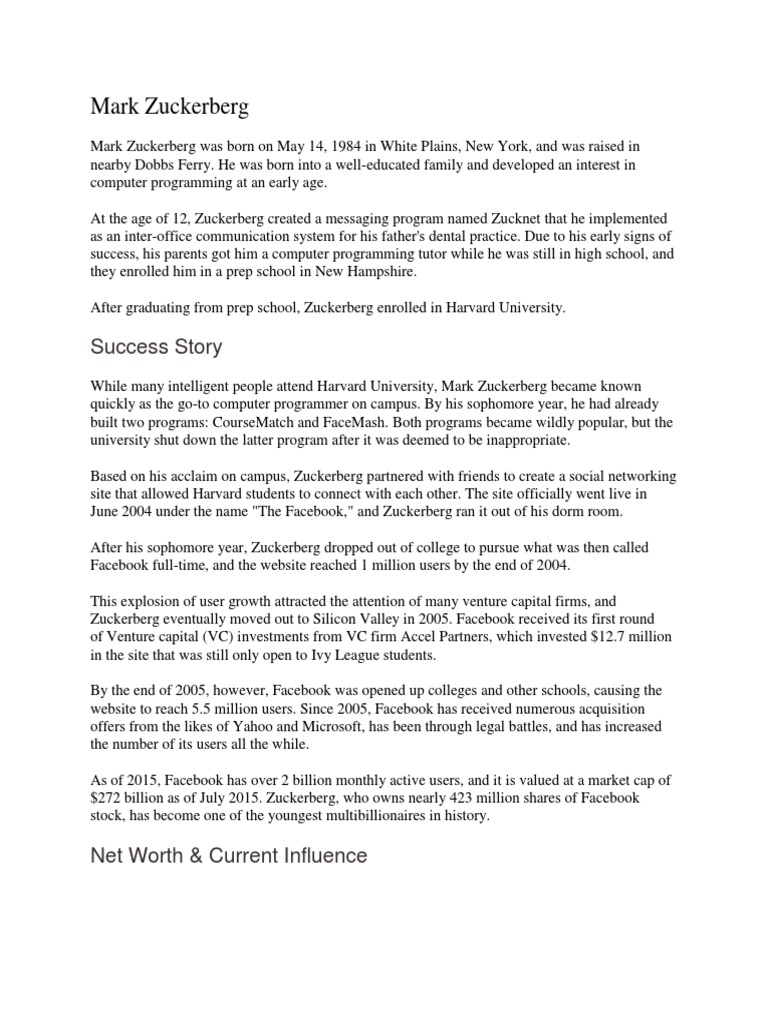 Mark Zuckerberg

Mark Zuckerberg was born on May 14, 1984 in White Plains, New York, and was raised in nearby Dobbs Ferry. He was born into a well-educated family and developed an interest in computer programming at an early age.

At the age of 12, Zuckerberg created a messaging program named Zucknet that he implemented as an inter-office communication system for his father's dental practice. Due to his early signs of success, his parents got him a computer programming tutor while he was still in high school, and they enrolled him in a prep school in New Hampshire.

After graduating from prep school, Zuckerberg enrolled in Harvard University.

Success Story

While many intelligent people attend Harvard University, Mark Zuckerberg became known quickly as the go-to computer programmer on campus. By his sophomore year, he had already built two programs: CourseMatch and FaceMash. Both programs became wildly popular, but the university shut down the latter program after it was deemed to be inappropriate.

Based on his acclaim on campus, Zuckerberg partnered with friends to create a social networking site that allowed Harvard students to connect with each other. The site officially went live in June 2004 under the name "The Facebook," and Zuckerberg ran it out of his dorm room.

After his sophomore year, Zuckerberg dropped out of college to pursue what was then called Facebook full-time, and the website reached 1 million users by the end of 2004.

This explosion of user growth attracted the attention of many venture capital firms, and Zuckerberg eventually moved out to Silicon Valley in 2005. Facebook received its first round of Venture capital (VC) investments from VC firm Accel Partners, which invested $12.7 million in the site that was still only open to Ivy League students.

By the end of 2005, however, Facebook was opened up colleges and other schools, causing the website to reach 5.5 million users. Since 2005, Facebook has received numerous acquisition offers from the likes of Yahoo and Microsoft, has been through legal battles, and has increased the number of its users all the while.

As of 2015, Facebook has over 2 billion monthly active users, and it is valued at a market cap of $272 billion as of July 2015. Zuckerberg, who owns nearly 423 million shares of Facebook stock, has become one of the youngest multibillionaires in history.

Net Worth & Current Influence